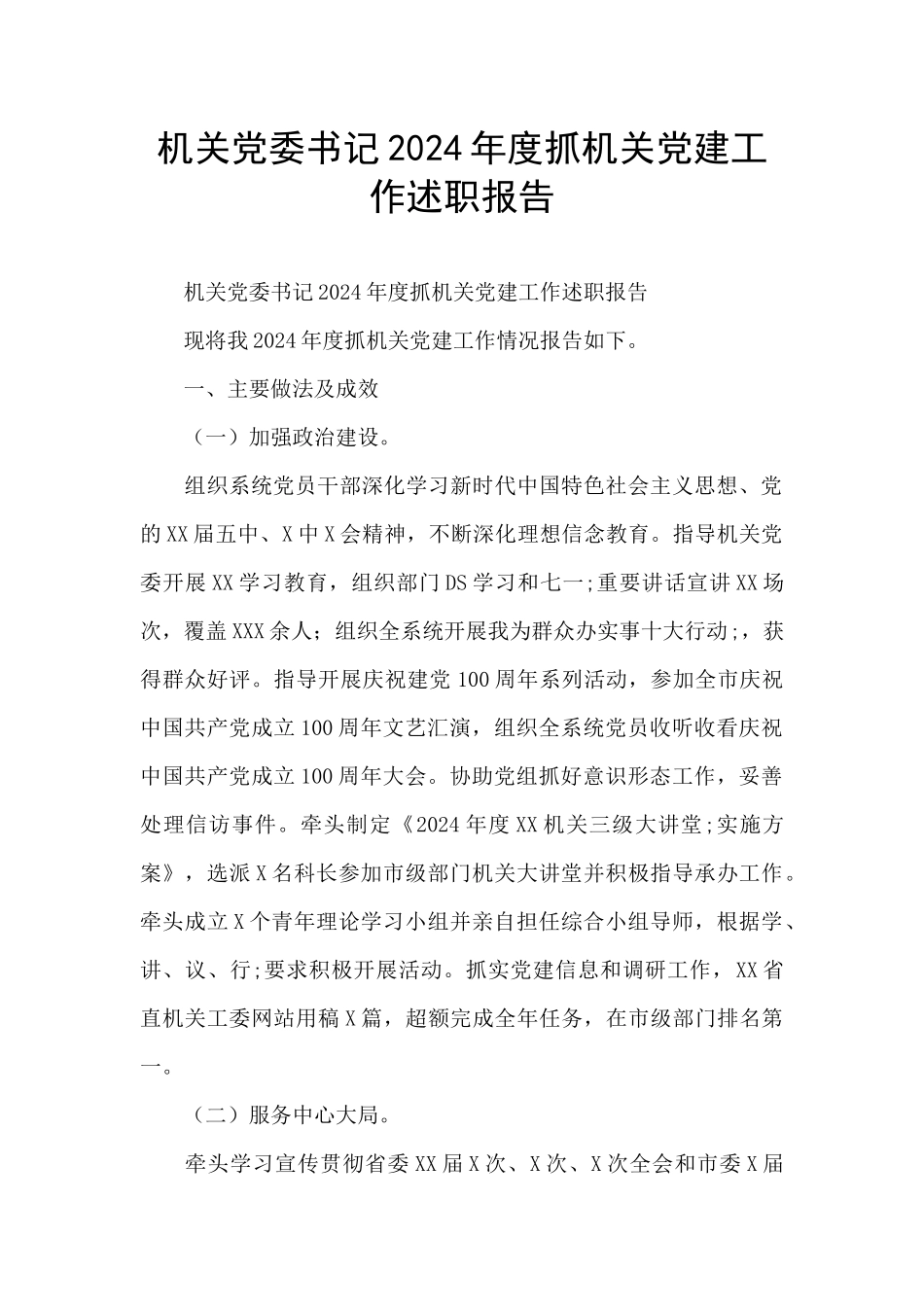 机关党委书记2024年度抓机关党建工作述职报告

机关党委书记2024年度抓机关党建工作述职报告

现将我2024年度抓机关党建工作情况报告如下。

一、主要做法及成效

（一）加强政治建设。

组织系统党员干部深化学习新时代中国特色社会主义思想、党的XX届五中、X中X会精神，不断深化理想信念教育。指导机关党委开展XX学习教育，组织部门DS学习和七一;重要讲话宣讲XX场次，覆盖XXX余人；组织全系统开展我为群众办实事十大行动;，获得群众好评。指导开展庆祝建党100周年系列活动，参加全市庆祝中国共产党成立100周年文艺汇演，组织全系统党员收听收看庆祝中国共产党成立100周年大会。协助党组抓好意识形态工作，妥善处理信访事件。牵头制定《2024年度XX机关三级大讲堂;实施方案》，选派X名科长参加市级部门机关大讲堂并积极指导承办工作。牵头成立X个青年理论学习小组并亲自担任综合小组导师，根据学、讲、议、行;要求积极开展活动。抓实党建信息和调研工作，XX省直机关工委网站用稿X篇，超额完成全年任务，在市级部门排名第一。

（二）服务中心大局。

牵头学习宣传贯彻省委XX届X次、X次、X次全会和市委X届